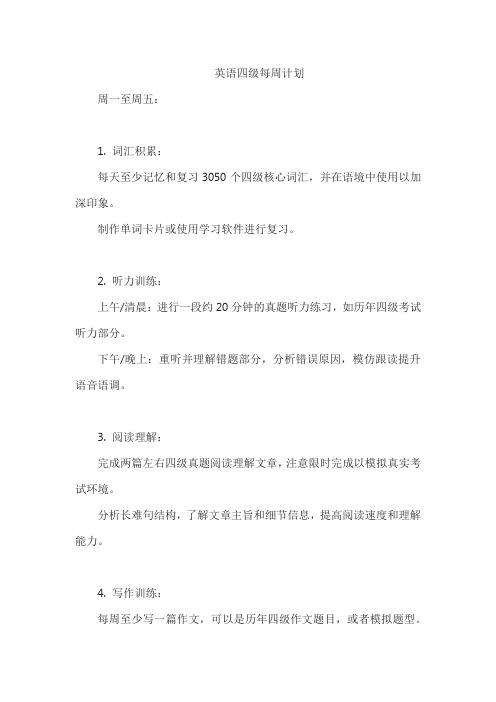 英语四级每周计划

周一至周五：

1. 词汇积累：

每天至少记忆和复习 3050 个四级核心词汇，并在语境中使用以加深印象。

制作单词卡片或使用学习软件进行复习。

2. 听力训练：

上午/清晨：进行一段约 20 分钟的真题听力练习，如历年四级考试听力部分。

下午/晚上：重听并理解错题部分，分析错误原因，模仿跟读提升语音语调。

3. 阅读理解：

完成两篇左右四级真题阅读理解文章，注意限时完成以模拟真实考试环境。

分析长难句结构，了解文章主旨和细节信息，提高阅读速度和理解能力。

4. 写作训练：

每周至少写一篇作文，可以是历年四级作文题目，或者模拟题型。